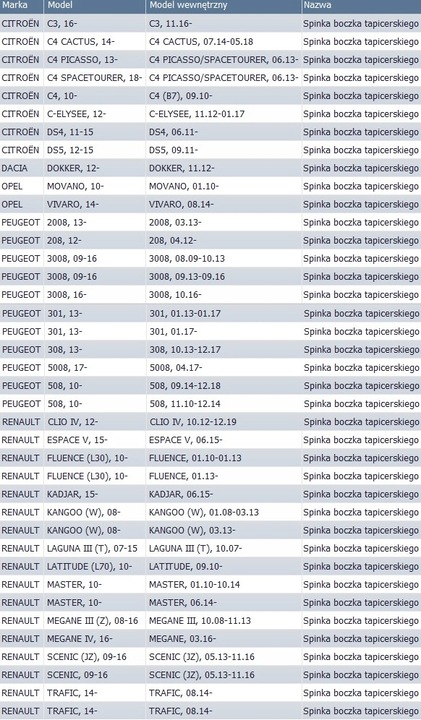 | Marka | Model | Model wewnętrzny | Nazwa |
|---|---|---|---|
| CITROËN | C3, 16- | C3, 11.16- | Spinka boczka tapicerskiego |
| CITROËN | C4 CACTUS, 14- | C4 CACTUS, 07.14-05.18 | Spinka boczka tapicerskiego |
| CITROËN | C4 PICASSO, 13- | C4 PICASSO/SPACETOURER, 06.13- | Spinka boczka tapicerskiego |
| CITROËN | C4 SPACETOURER, 18- | C4 PICASSO/SPACETOURER, 06.13- | Spinka boczka tapicerskiego |
| CITROËN | C4, 10- | C4 (B7), 09.10- | Spinka boczka tapicerskiego |
| CITROËN | C-ELYSEE, 12- | C-ELYSEE, 11.12-01.17 | Spinka boczka tapicerskiego |
| CITROËN | DS4, 11-15 | DS4, 06.11- | Spinka boczka tapicerskiego |
| CITROËN | DS5, 12-15 | DS5, 09.11- | Spinka boczka tapicerskiego |
| DACIA | DOKKER, 12- | DOKKER, 11.12- | Spinka boczka tapicerskiego |
| OPEL | MOVANO, 10- | MOVANO, 01.10- | Spinka boczka tapicerskiego |
| OPEL | VIVARO, 14- | VIVARO, 08.14- | Spinka boczka tapicerskiego |
| PEUGEOT | 2008, 13- | 2008, 03.13- | Spinka boczka tapicerskiego |
| PEUGEOT | 208, 12- | 208, 04.12- | Spinka boczka tapicerskiego |
| PEUGEOT | 3008, 09-16 | 3008, 08.09-10.13 | Spinka boczka tapicerskiego |
| PEUGEOT | 3008, 09-16 | 3008, 09.13-09.16 | Spinka boczka tapicerskiego |
| PEUGEOT | 3008, 16- | 3008, 10.16- | Spinka boczka tapicerskiego |
| PEUGEOT | 301, 13- | 301, 01.13-01.17 | Spinka boczka tapicerskiego |
| PEUGEOT | 301, 13- | 301, 01.17- | Spinka boczka tapicerskiego |
| PEUGEOT | 308, 13- | 308, 10.13-12.17 | Spinka boczka tapicerskiego |
| PEUGEOT | 5008, 17- | 5008, 04.17- | Spinka boczka tapicerskiego |
| PEUGEOT | 508, 10- | 508, 09.14-12.18 | Spinka boczka tapicerskiego |
| PEUGEOT | 508, 10- | 508, 11.10-12.14 | Spinka boczka tapicerskiego |
| RENAULT | CLIO IV, 12- | CLIO IV, 10.12-12.19 | Spinka boczka tapicerskiego |
| RENAULT | ESPACE V, 15- | ESPACE V, 06.15- | Spinka boczka tapicerskiego |
| RENAULT | FLUENCE (L30), 10- | FLUENCE, 01.10-01.13 | Spinka boczka tapicerskiego |
| RENAULT | FLUENCE (L30), 10- | FLUENCE, 01.13- | Spinka boczka tapicerskiego |
| RENAULT | KADJAR, 15- | KADJAR, 06.15- | Spinka boczka tapicerskiego |
| RENAULT | KANGOO (W), 08- | KANGOO (W), 01.08-03.13 | Spinka boczka tapicerskiego |
| RENAULT | KANGOO (W), 08- | KANGOO (W), 03.13- | Spinka boczka tapicerskiego |
| RENAULT | LAGUNA III (T), 07-15 | LAGUNA III (T), 10.07- | Spinka boczka tapicerskiego |
| RENAULT | LATITUDE (L70), 10- | LATITUDE, 09.10- | Spinka boczka tapicerskiego |
| RENAULT | MASTER, 10- | MASTER, 01.10-10.14 | Spinka boczka tapicerskiego |
| RENAULT | MASTER, 10- | MASTER, 06.14- | Spinka boczka tapicerskiego |
| RENAULT | MEGANE III (Z), 08-16 | MEGANE III, 10.08-11.13 | Spinka boczka tapicerskiego |
| RENAULT | MEGANE IV, 16- | MEGANE, 03.16- | Spinka boczka tapicerskiego |
| RENAULT | SCENIC (JZ), 09-16 | SCENIC (JZ), 05.13-11.16 | Spinka boczka tapicerskiego |
| RENAULT | SCENIC, 09-16 | SCENIC (JZ), 05.13-11.16 | Spinka boczka tapicerskiego |
| RENAULT | TRAFIC, 14- | TRAFIC, 08.14- | Spinka boczka tapicerskiego |
| RENAULT | TRAFIC, 14- | TRAFIC, 08.14- | Spinka boczka tapicerskiego |